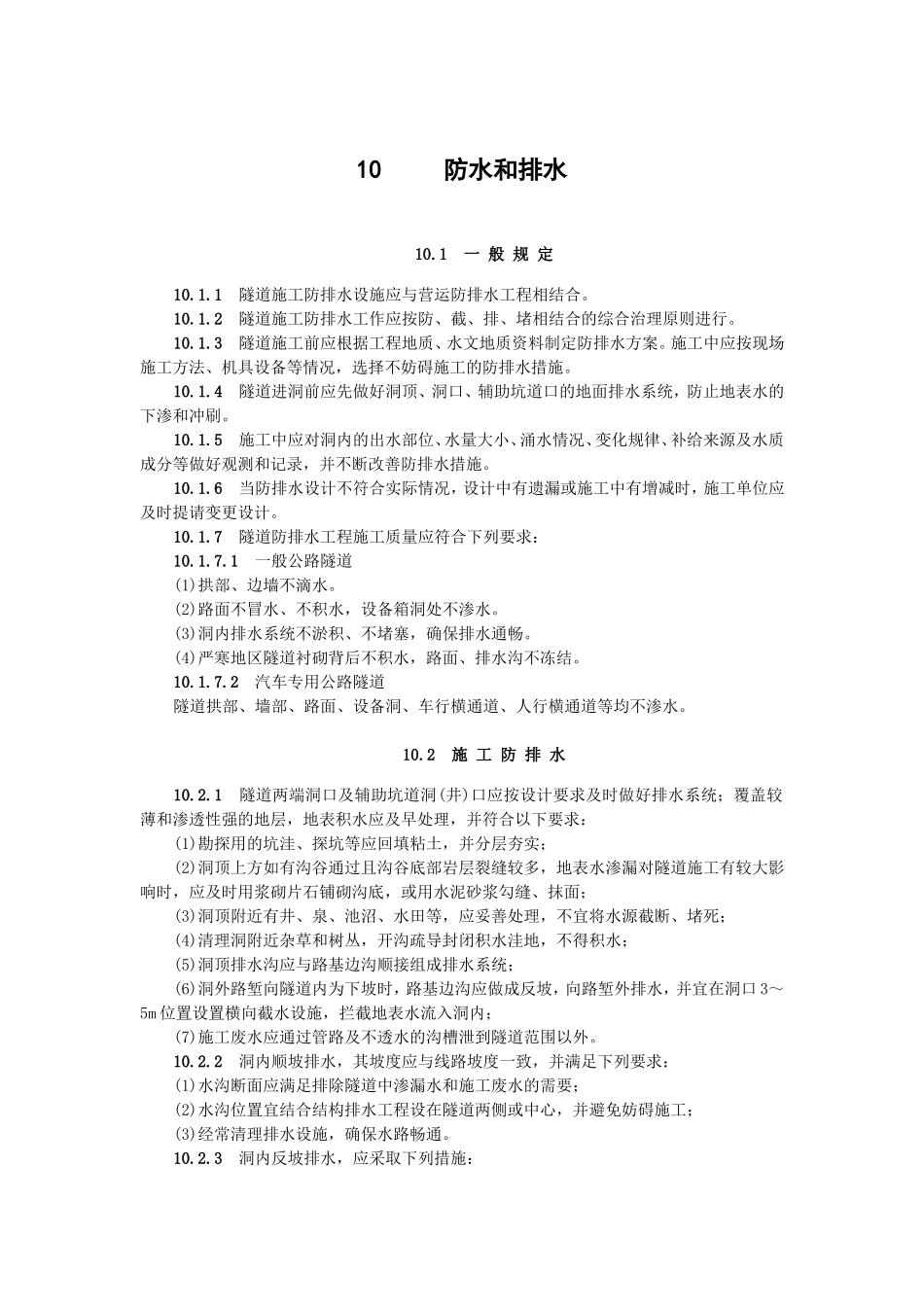 10　　防水和排水

10.1　一 般 规 定

10.1.1　隧道施工防排水设施应与营运防排水工程相结合。

10.1.2　隧道施工防排水工作应按防、截、排、堵相结合的综合治理原则进行。

10.1.3　隧道施工前应根据工程地质、水文地质资料制定防排水方案。施工中应按现场施工方法、机具设备等情况，选择不妨碍施工的防排水措施。

10.1.4　隧道进洞前应先做好洞顶、洞口、辅助坑道口的地面排水系统，防止地表水的下渗和冲刷。

10.1.5　施工中应对洞内的出水部位、水量大小、涌水情况、变化规律、补给来源及水质成分等做好观测和记录，并不断改善防排水措施。

10.1.6　当防排水设计不符合实际情况，设计中有遗漏或施工中有增减时，施工单位应及时提请变更设计。

10.1.7　隧道防排水工程施工质量应符合下列要求：

10.1.7.1　一般公路隧道

(1)拱部、边墙不滴水。

(2)路面不冒水、不积水，设备箱洞处不渗水。

(3)洞内排水系统不淤积、不堵塞，确保排水通畅。

(4)严寒地区隧道衬砌背后不积水，路面、排水沟不冻结。

10.1.7.2　汽车专用公路隧道

隧道拱部、墙部、路面、设备洞、车行横通道、人行横通道等均不渗水。

10.2　施 工 防 排 水

10.2.1　隧道两端洞口及辅助坑道洞(井)口应按设计要求及时做好排水系统；覆盖较薄和渗透性强的地层，地表积水应及早处理，并符合以下要求：

(1)勘探用的坑洼、探坑等应回填粘土，并分层夯实；

(2)洞顶上方如有沟谷通过且沟谷底部岩层裂缝较多，地表水渗漏对隧道施工有较大影响时，应及时用浆砌片石铺砌沟底，或用水泥砂浆勾缝、抹面；

(3)洞顶附近有井、泉、池沼、水田等，应妥善处理，不宜将水源截断、堵死；

(4)清理洞附近杂草和树丛，开沟疏导封闭积水洼地，不得积水；

(5)洞顶排水沟应与路基边沟顺接组成排水系统；

(6)洞外路堑向隧道内为下坡时，路基边沟应做成反坡，向路堑外排水，并宜在洞口3～5m位置设置横向截水设施，拦截地表水流入洞内；

(7)施工废水应通过管路及不透水的沟槽泄到隧道范围以外。

10.2.2　洞内顺坡排水，其坡度应与线路坡度一致，并满足下列要求：

(1)水沟断面应满足排除隧道中渗漏水和施工废水的需要；

(2)水沟位置宜结合结构排水工程设在隧道两侧或中心，并避免妨碍施工；

(3)经常清理排水设施，确保水路畅通。

10.2.3　洞内反坡排水，应采取下列措施：